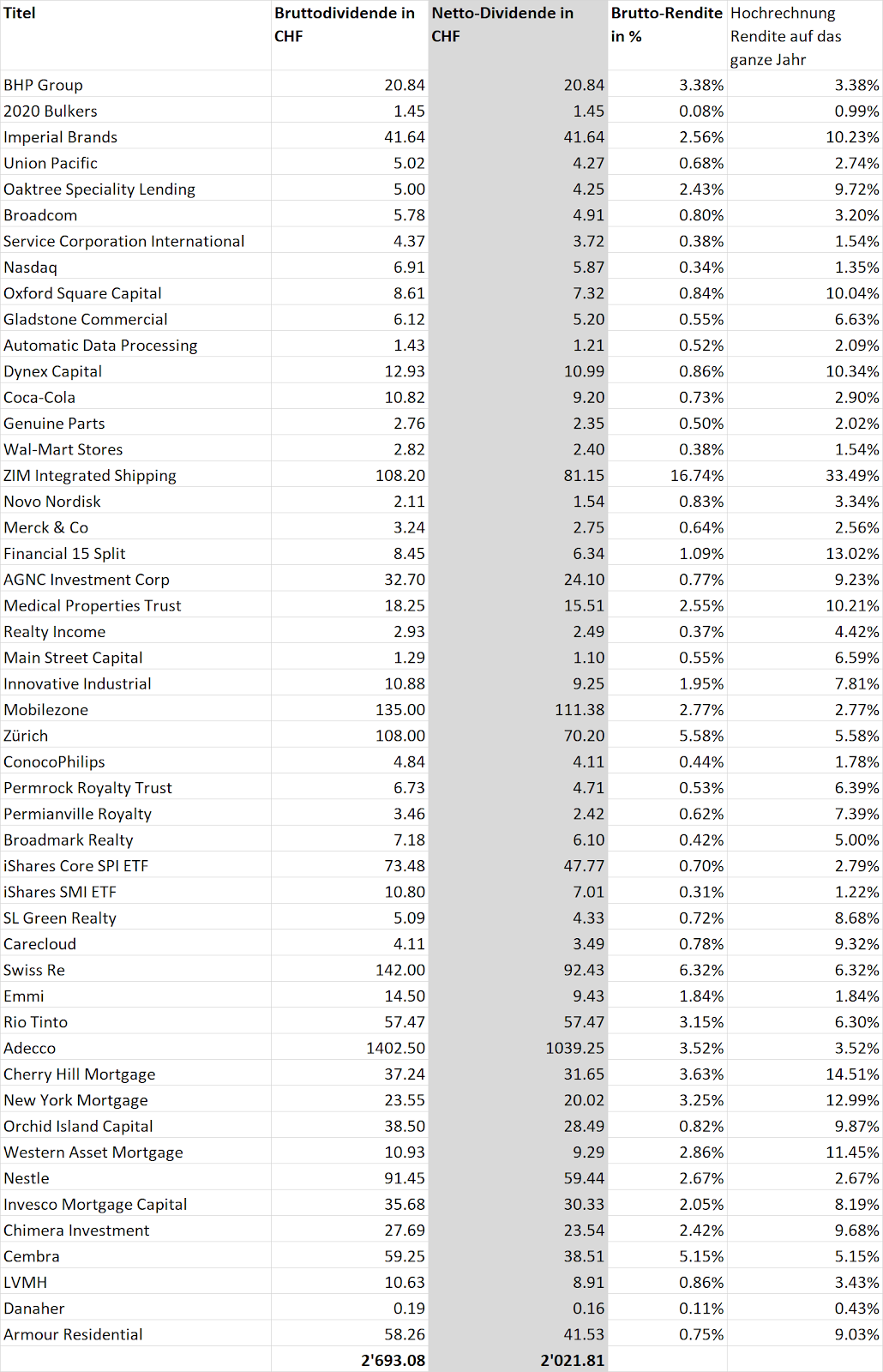 | Titel | Bruttodividende in CHF | Netto-Dividende in CHF | Brutto-Rendite in % | Hochrechnung Rendite auf das ganze Jahr |
|---|---|---|---|---|
| BHP Group | 20.84 | 20.84 | 3.38% | 3.38% |
| 2020 Bulkers | 1.45 | 1.45 | 0.08% | 0.99% |
| Imperial Brands | 41.64 | 41.64 | 2.56% | 10.23% |
| Union Pacific | 5.02 | 4.27 | 0.68% | 2.74% |
| Oaktree Speciality Lending | 5.00 | 4.25 | 2.43% | 9.72% |
| Broadcom | 5.78 | 4.91 | 0.80% | 3.20% |
| Service Corporation International | 4.37 | 3.72 | 0.38% | 1.54% |
| Nasdaq | 6.91 | 5.87 | 0.34% | 1.35% |
| Oxford Square Capital | 8.61 | 7.32 | 0.84% | 10.04% |
| Gladstone Commercial | 6.12 | 5.20 | 0.55% | 6.63% |
| Automatic Data Processing | 1.43 | 1.21 | 0.52% | 2.09% |
| Dynex Capital | 12.93 | 10.99 | 0.86% | 10.34% |
| Coca-Cola | 10.82 | 9.20 | 0.73% | 2.90% |
| Genuine Parts | 2.76 | 2.35 | 0.50% | 2.02% |
| Wal-Mart Stores | 2.82 | 2.40 | 0.38% | 1.54% |
| ZIM Integrated Shipping | 108.20 | 81.15 | 16.74% | 33.49% |
| Novo Nordisk | 2.11 | 1.54 | 0.83% | 3.34% |
| Merck & Co | 3.24 | 2.75 | 0.64% | 2.56% |
| Financial 15 Split | 8.45 | 6.34 | 1.09% | 13.02% |
| AGNC Investment Corp | 32.70 | 24.10 | 0.77% | 9.23% |
| Medical Properties Trust | 18.25 | 15.51 | 2.55% | 10.21% |
| Realty Income | 2.93 | 2.49 | 0.37% | 4.42% |
| Main Street Capital | 1.29 | 1.10 | 0.55% | 6.59% |
| Innovative Industrial | 10.88 | 9.25 | 1.95% | 7.81% |
| Mobilezone | 135.00 | 111.38 | 2.77% | 2.77% |
| Zürich | 108.00 | 70.20 | 5.58% | 5.58% |
| ConocoPhilips | 4.84 | 4.11 | 0.44% | 1.78% |
| Permrock Royalty Trust | 6.73 | 4.71 | 0.53% | 6.39% |
| Permianville Royalty | 3.46 | 2.42 | 0.62% | 7.39% |
| Broadmark Realty | 7.18 | 6.10 | 0.42% | 5.00% |
| iShares Core SPI ETF | 73.48 | 47.77 | 0.70% | 2.79% |
| iShares SMI ETF | 10.80 | 7.01 | 0.31% | 1.22% |
| SL Green Realty | 5.09 | 4.33 | 0.72% | 8.68% |
| Carecloud | 4.11 | 3.49 | 0.78% | 9.32% |
| Swiss Re | 142.00 | 92.43 | 6.32% | 6.32% |
| Emmi | 14.50 | 9.43 | 1.84% | 1.84% |
| Rio Tinto | 57.47 | 57.47 | 3.15% | 6.30% |
| Adecco | 1402.50 | 1039.25 | 3.52% | 3.52% |
| Cherry Hill Mortgage | 37.24 | 31.65 | 3.63% | 14.51% |
| New York Mortgage | 23.55 | 20.02 | 3.25% | 12.99% |
| Orchid Island Capital | 38.50 | 28.49 | 0.82% | 9.87% |
| Western Asset Mortgage | 10.93 | 9.29 | 2.86% | 11.45% |
| Nestle | 91.45 | 59.44 | 2.67% | 2.67% |
| Invesco Mortgage Capital | 35.68 | 30.33 | 2.05% | 8.19% |
| Chimera Investment | 27.69 | 23.54 | 2.42% | 9.68% |
| Cembra | 59.25 | 38.51 | 5.15% | 5.15% |
| LVMH | 10.63 | 8.91 | 0.86% | 3.43% |
| Danaher | 0.19 | 0.16 | 0.11% | 0.43% |
| Armour Residential | 58.26 | 41.53 | 0.75% | 9.03% |
| | 2'693.08 | 2'021.81 | | |